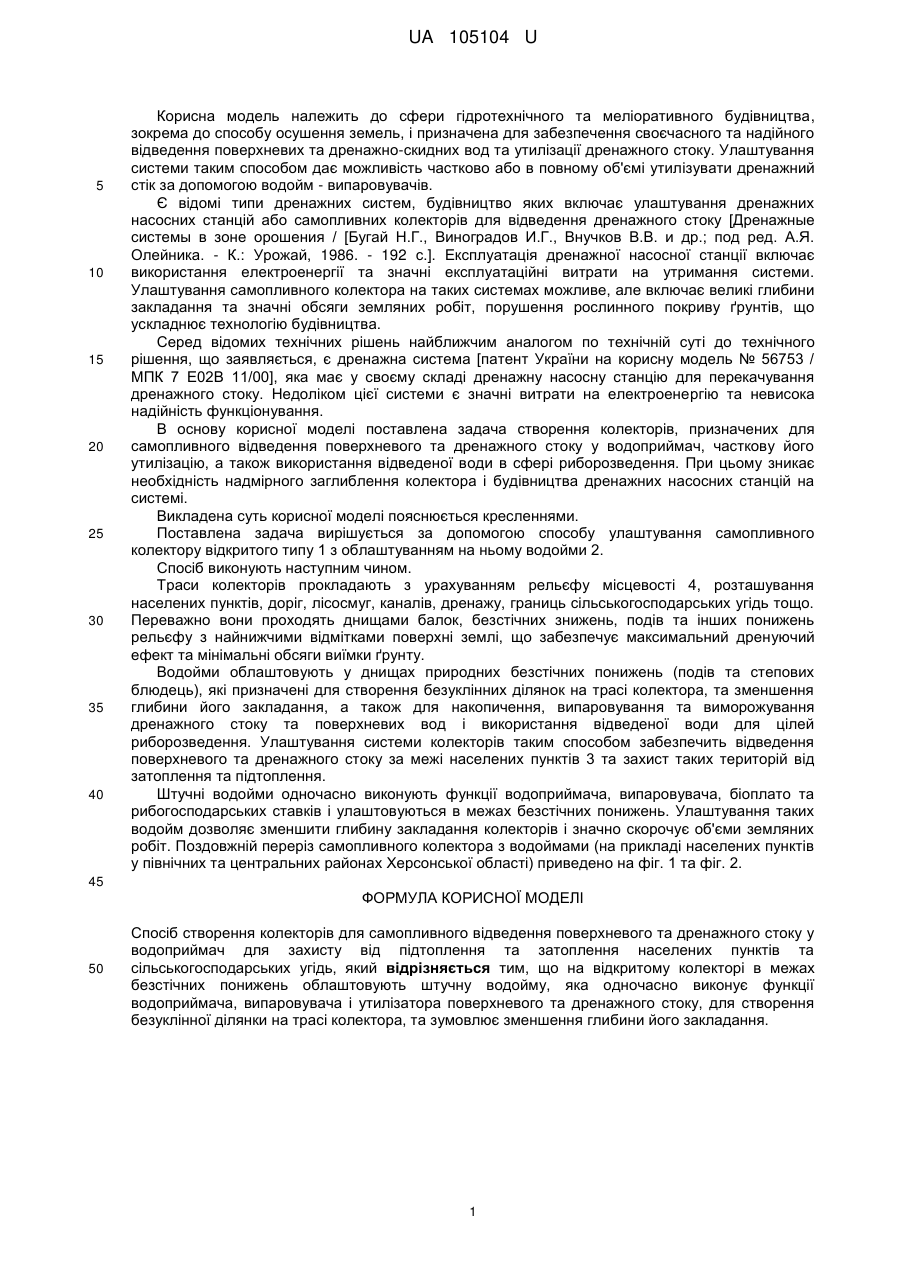 UA 105104 U

Корисна модель належить до сфери гідротехнічного та меліоративного будівництва, зокрема до способу осушення земель, і призначена для забезпечення своєчасного та надійного відведення поверхневих та дренажно-скидних вод та утилізації дренажного стоку. Улаштування системи таким способом дає можливість частково або в повному об'ємі утилізувати дренажний стік за допомогою водойм - випаровувачів.

5

Є відомі типи дренажних систем, будівництво яких включає улаштування дренажних насосних станцій або самопливних колекторів для відведення дренажного стоку [Дренажные системы в зоне орошения / [Бугай Н.Г., Виноградов И.Г., Внучков В.В. и др.; под ред. А.Я. Олейника. - К.: Урожай, 1986. - 192 с.]. Експлуатація дренажної насосної станції включає використання електроенергії та значні експлуатаційні витрати на утримання системи. Улаштування самопливного колектора на таких системах можливе, але включає великі глибини закладання та значні обсяги земляних робіт, порушення рослинного покриву ґрунтів, що ускладнює технологію будівництва.

10

Серед відомих технічних рішень найближчим аналогом по технічній суті до технічного рішення, що заявляється, є дренажна система [патент України на корисну модель № 56753 / МПК 7 E02B 11/00], яка має у своєму складі дренажну насосну станцію для перекачування дренажного стоку. Недоліком цієї системи є значні витрати на електроенергію та невисока надійність функціонування.

15

В основу корисної моделі поставлена задача створення колекторів, призначених для самопливного відведення поверхневого та дренажного стоку у водоприймач, часткову його утилізацію, а також використання відведеної води в сфері риборозведення. При цьому зникає необхідність надмірного заглиблення колектора і будівництва дренажних насосних станцій на системі.

20

Викладена суть корисної моделі пояснюється кресленнями.

Поставлена задача вирішується за допомогою способу улаштування самопливного колектору відкритого типу 1 з облаштуванням на ньому водойми 2.

25

Спосіб виконують наступним чином.

Траси колекторів прокладають з урахуванням рельєфу місцевості 4, розташування населених пунктів, доріг, лісосмуг, каналів, дренажу, границь сільськогосподарських угідь тощо. Переважно вони проходять днищами балок, безстічних знижень, подів та інших понижень рельєфу з найнижчими відмітками поверхні землі, що забезпечує максимальний дренуючий ефект та мінімальні обсяги виїмки ґрунту.

30

Водойми облаштовують у днищах природних безстічних понижень (подів та степових блюдець), які призначені для створення безуклінних ділянок на трасі колектора, та зменшення глибини його закладання, а також для накопичення, випаровування та виморожування дренажного стоку та поверхневих вод і використання відведеної води для цілей риборозведення. Улаштування системи колекторів таким способом забезпечить відведення поверхневого та дренажного стоку за межі населених пунктів 3 та захист таких територій від затоплення та підтоплення.

35

Штучні водойми одночасно виконують функції водоприймача, випаровувача, біоплато та рибогосподарських ставків і улаштовуються в межах безстічних понижень. Улаштування таких водойм дозволяє зменшити глибину закладання колекторів і значно скорочує об'єми земляних робіт. Поздовжній переріз самопливного колектора з водоймами (на прикладі населених пунктів у північних та центральних районах Херсонської області) приведено на фіг. 1 та фіг. 2.

40

45

ФОРМУЛА КОРИСНОЇ МОДЕЛІ

Спосіб створення колекторів для самопливного відведення поверхневого та дренажного стоку у водоприймач для захисту від підтоплення та затоплення населених пунктів та сільськогосподарських угідь, який відрізняється тим, що на відкритому колекторі в межах безстічних понижень облаштовують штучну водойму, яка одночасно виконує функції водоприймача, випаровувача і утилізатора поверхневого та дренажного стоку, для створення безуклінної ділянки на трасі колектора, та зумовлює зменшення глибини його закладання.

50

1